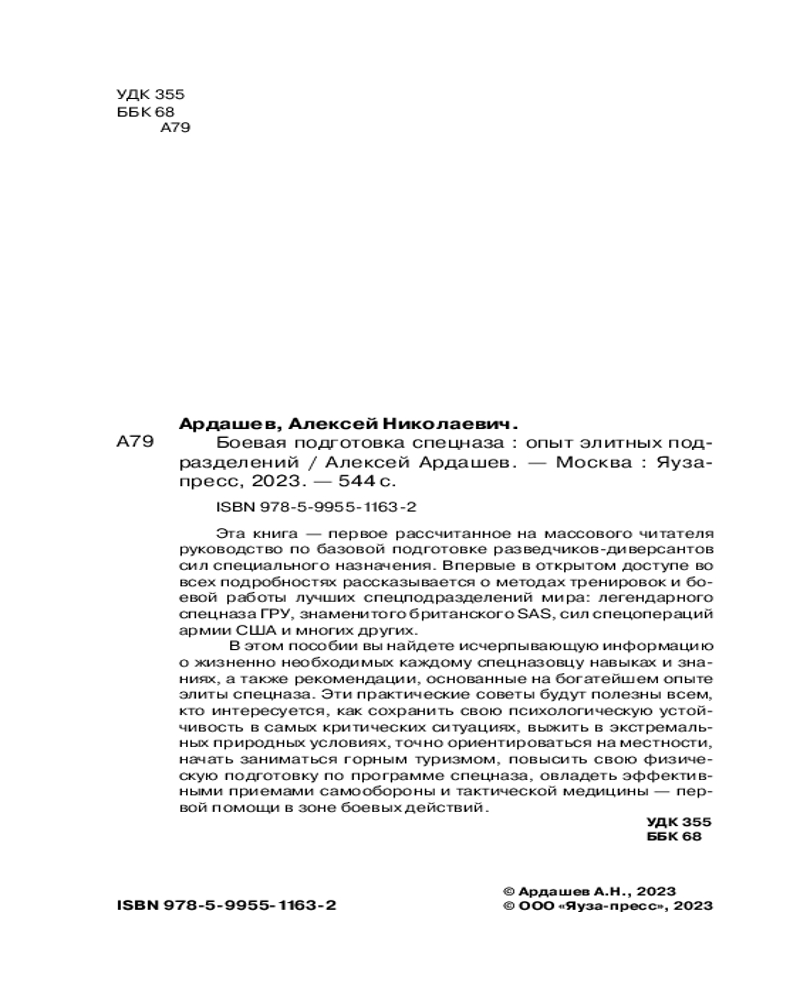 УДК 355
ББК 68
А79

Ардашев, Алексей Николаевич.
А79 Боевая подготовка спецназа : опыт элитных подразделений / Алексей Ардашев. — Москва : Яуза-пресс, 2023. — 544 с.

ISBN 978-5-9955-1163-2

Эта книга — первое рассчитанное на массового читателя руководство по базовой подготовке разведчиков-диверсантов сил специального назначения. Впервые в открытом доступе во всех подробностях рассказывается о методах тренировок и боевой работы лучших спецподразделений мира: легендарного спецназа ГРУ, знаменитого британского SAS, сил спецопераций армии США и многих других.

В этом пособии вы найдете исчерпывающую информацию о жизненно необходимых каждому спецназовцу навыках и знаниях, а также рекомендации, основанные на богатейшем опыте элиты спецназа. Эти практические советы будут полезны всем, кто интересуется, как сохранить свою психологическую устойчивость в самых критических ситуациях, выжить в экстремальных природных условиях, точно ориентироваться на местности, начать заниматься горным туризмом, повысить свою физическую подготовку по программе спецназа, овладеть эффективными приемами самообороны и тактической медицины — первой помощи в зоне боевых действий.

УДК 355
ББК 68

ISBN 978-5-9955-1163-2

© Ардашев А.Н., 2023
© ООО «Яуза-пресс», 2023